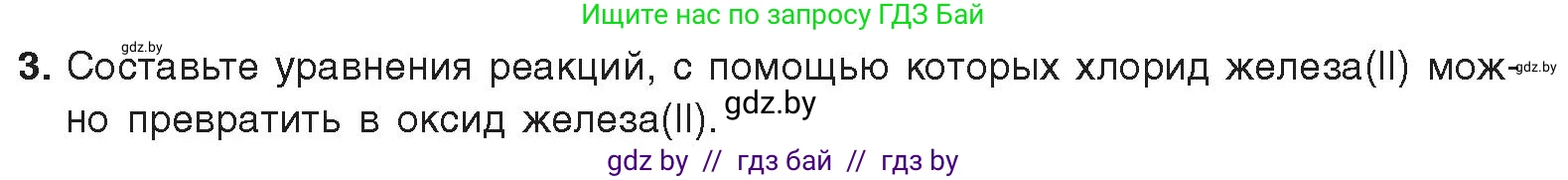 Ищите нас по запросу ГДЗ Бай

gdz.by

3. Составьте уравнения реакций, с помощью которых хлорид железа(II) можно превратить в оксид железа(II). gdz.by

gdz.by

gdz by // гдз бай // гдз by